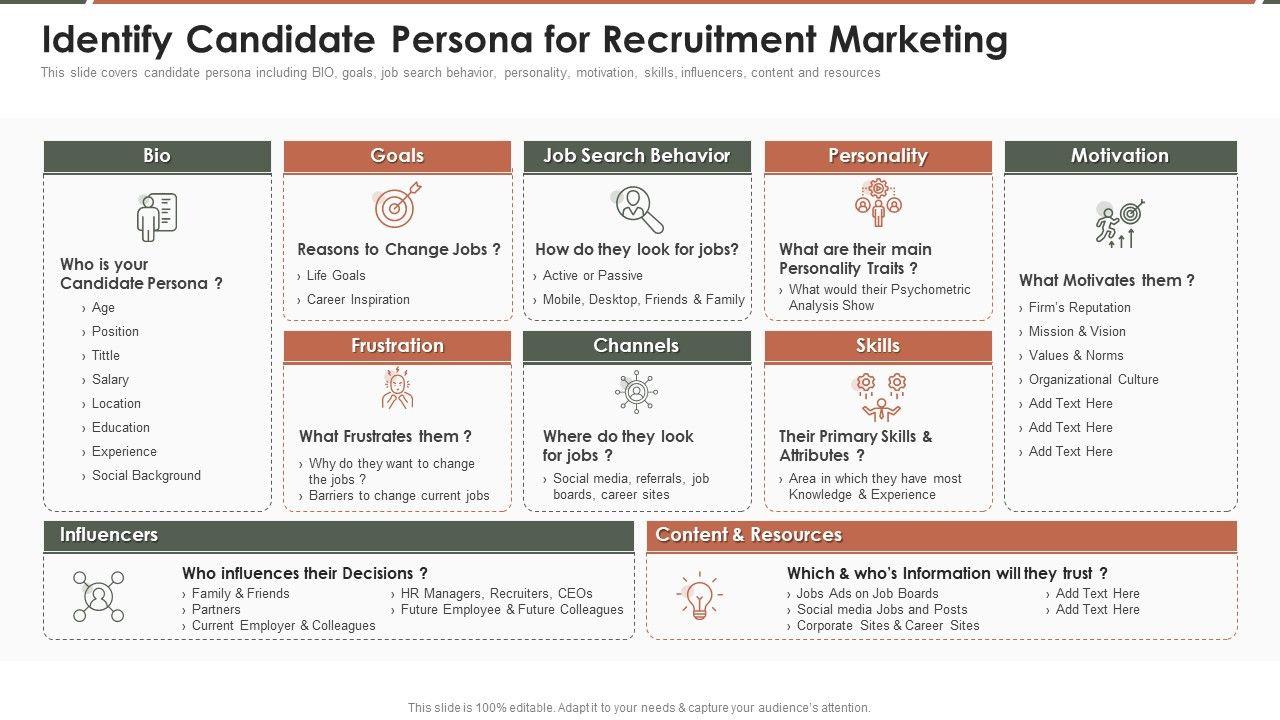 Identify Candidate Persona for Recruitment Marketing

This slide covers candidate persona including BIO, goals, job search behavior, personality, motivation, skills, influencers, content and resources

Bio

Who is your Candidate Persona ?

› Age
› Position
› Tittle
› Salary
› Location
› Education
› Experience
› Social Background

Goals

Reasons to Change Jobs ?

› Life Goals
› Career Inspiration

Frustration

What Frustrates them ?

› Why do they want to change the jobs ?
› Barriers to change current jobs

Job Search Behavior

How do they look for jobs?

› Active or Passive
› Mobile, Desktop, Friends & Family

Channels

Where do they look for jobs ?

› Social media, referrals, job boards, career sites

Personality

What are their main Personality Traits ?

› What would their Psychometric Analysis Show

Skills

Their Primary Skills & Attributes ?

› Area in which they have most Knowledge & Experience

Motivation

What Motivates them ?

› Firm's Reputation
› Mission & Vision
› Values & Norms
› Organizational Culture
› Add Text Here
› Add Text Here
› Add Text Here

Influencers

Who influences their Decisions ?

› Family & Friends
› Partners
› Current Employer & Colleagues
› HR Managers, Recruiters, CEOs
› Future Employee & Future Colleagues

Content & Resources

Which & who's Information will they trust ?

› Jobs Ads on Job Boards
› Social media Jobs and Posts
› Corporate Sites & Career Sites
› Add Text Here
› Add Text Here

This slide is 100% editable. Adapt it to your needs & capture your audience's attention.